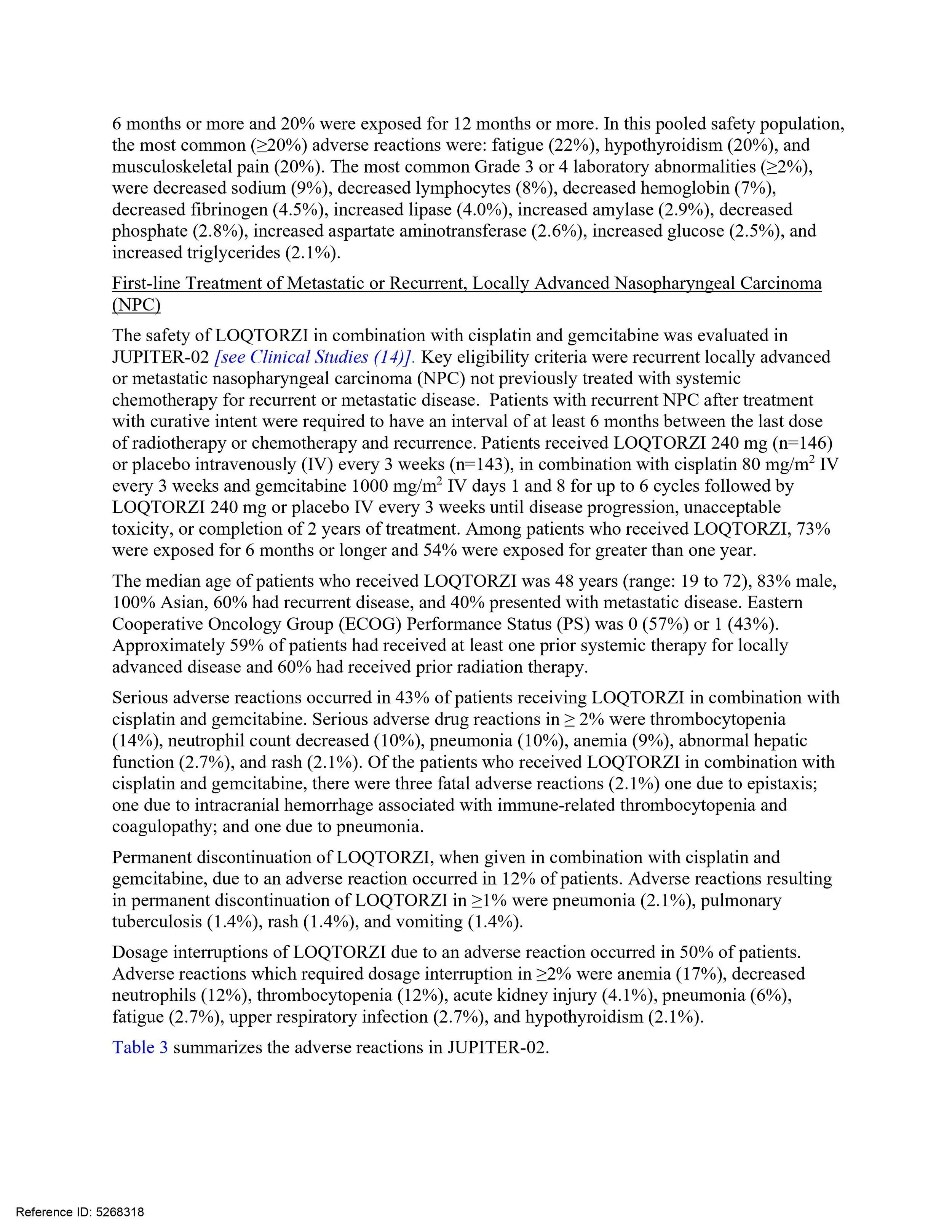 6 months or more and 20% were exposed for 12 months or more. In this pooled safety population, the most common (≥20%) adverse reactions were: fatigue (22%), hypothyroidism (20%), and musculoskeletal pain (20%). The most common Grade 3 or 4 laboratory abnormalities (≥2%), were decreased sodium (9%), decreased lymphocytes (8%), decreased hemoglobin (7%), decreased fibrinogen (4.5%), increased lipase (4.0%), increased amylase (2.9%), decreased phosphate (2.8%), increased aspartate aminotransferase (2.6%), increased glucose (2.5%), and increased triglycerides (2.1%).

First-line Treatment of Metastatic or Recurrent, Locally Advanced Nasopharyngeal Carcinoma (NPC)

The safety of LOQTORZI in combination with cisplatin and gemcitabine was evaluated in JUPITER-02 [see Clinical Studies (14)]. Key eligibility criteria were recurrent locally advanced or metastatic nasopharyngeal carcinoma (NPC) not previously treated with systemic chemotherapy for recurrent or metastatic disease. Patients with recurrent NPC after treatment with curative intent were required to have an interval of at least 6 months between the last dose of radiotherapy or chemotherapy and recurrence. Patients received LOQTORZI 240 mg (n=146) or placebo intravenously (IV) every 3 weeks (n=143), in combination with cisplatin 80 mg/m$^2$ IV every 3 weeks and gemcitabine 1000 mg/m$^2$ IV days 1 and 8 for up to 6 cycles followed by LOQTORZI 240 mg or placebo IV every 3 weeks until disease progression, unacceptable toxicity, or completion of 2 years of treatment. Among patients who received LOQTORZI, 73% were exposed for 6 months or longer and 54% were exposed for greater than one year.

The median age of patients who received LOQTORZI was 48 years (range: 19 to 72), 83% male, 100% Asian, 60% had recurrent disease, and 40% presented with metastatic disease. Eastern Cooperative Oncology Group (ECOG) Performance Status (PS) was 0 (57%) or 1 (43%). Approximately 59% of patients had received at least one prior systemic therapy for locally advanced disease and 60% had received prior radiation therapy.

Serious adverse reactions occurred in 43% of patients receiving LOQTORZI in combination with cisplatin and gemcitabine. Serious adverse drug reactions in ≥ 2% were thrombocytopenia (14%), neutrophil count decreased (10%), pneumonia (10%), anemia (9%), abnormal hepatic function (2.7%), and rash (2.1%). Of the patients who received LOQTORZI in combination with cisplatin and gemcitabine, there were three fatal adverse reactions (2.1%) one due to epistaxis; one due to intracranial hemorrhage associated with immune-related thrombocytopenia and coagulopathy; and one due to pneumonia.

Permanent discontinuation of LOQTORZI, when given in combination with cisplatin and gemcitabine, due to an adverse reaction occurred in 12% of patients. Adverse reactions resulting in permanent discontinuation of LOQTORZI in ≥1% were pneumonia (2.1%), pulmonary tuberculosis (1.4%), rash (1.4%), and vomiting (1.4%).

Dosage interruptions of LOQTORZI due to an adverse reaction occurred in 50% of patients. Adverse reactions which required dosage interruption in ≥2% were anemia (17%), decreased neutrophils (12%), thrombocytopenia (12%), acute kidney injury (4.1%), pneumonia (6%), fatigue (2.7%), upper respiratory infection (2.7%), and hypothyroidism (2.1%).

Table 3 summarizes the adverse reactions in JUPITER-02.

Reference ID: 5268318